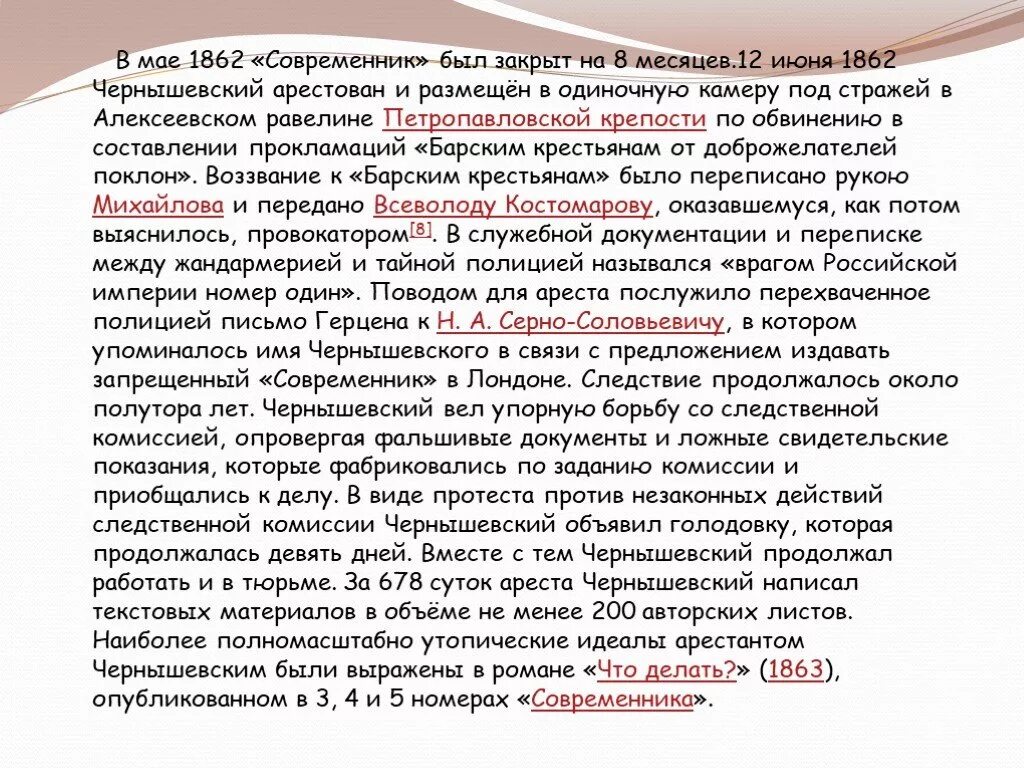 В мае 1862 «Современник» был закрыт на 8 месяцев.12 июня 1862 Чернышевский арестован и размещён в одиночную камеру под стражей в Алексеевском равелине Петропавловской крепости по обвинению в составлении прокламаций «Барским крестьянам от доброжелателей поклон». Воззвание к «Барским крестьянам» было переписано рукою Михайлова и передано Всеволоду Костомарову, оказавшемуся, как потом выяснилось, провокатором[8]. В служебной документации и переписке между жандармерией и тайной полицией назывался «врагом Российской империи номер один». Поводом для ареста послужило перехваченное полицией письмо Герцена к Н. А. Серно-Соловьевичу, в котором упоминалось имя Чернышевского в связи с предложением издавать запрещенный «Современник» в Лондоне. Следствие продолжалось около полутора лет. Чернышевский вел упорную борьбу со следственной комиссией, опровергая фальшивые документы и ложные свидетельские показания, которые фабриковались по заданию комиссии и приобщались к делу. В виде протеста против незаконных действий следственной комиссии Чернышевский объявил голодовку, которая продолжалась девять дней. Вместе с тем Чернышевский продолжал работать и в тюрьме. За 678 суток ареста Чернышевский написал текстовых материалов в объёме не менее 200 авторских листов. Наиболее полномасштабно утопические идеалы арестантом Чернышевским были выражены в романе «Что делать?» (1863), опубликованном в 3, 4 и 5 номерах «Современника».